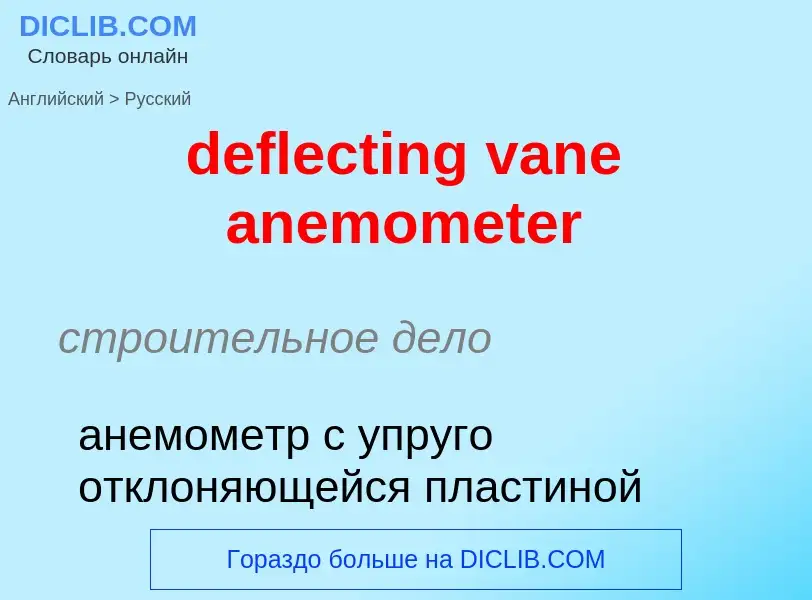 DICLIB.COM
Словарь онлайн

Английский > Русский

deflecting vane anemometer

строительное дело

анемометр с упруго отклоняющейся пластиной

Гораздо больше на DICLIB.COM